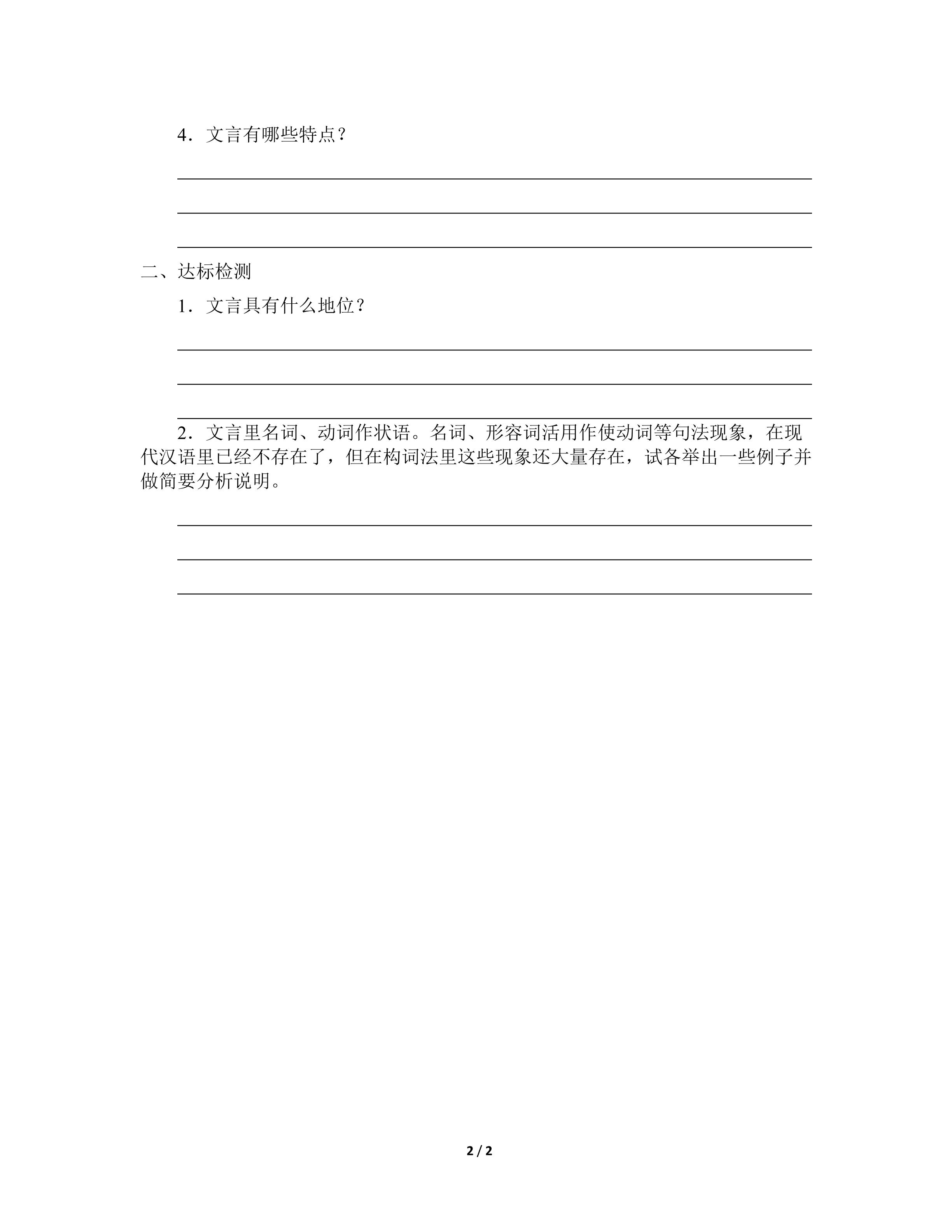 4．文言有哪些特点？

二、达标检测

1．文言具有什么地位？

2．文言里名词、动词作状语。名词、形容词活用作使动词等句法现象，在现代汉语里已经不存在了，但在构词法里这些现象还大量存在，试各举出一些例子并做简要分析说明。

2 / 2